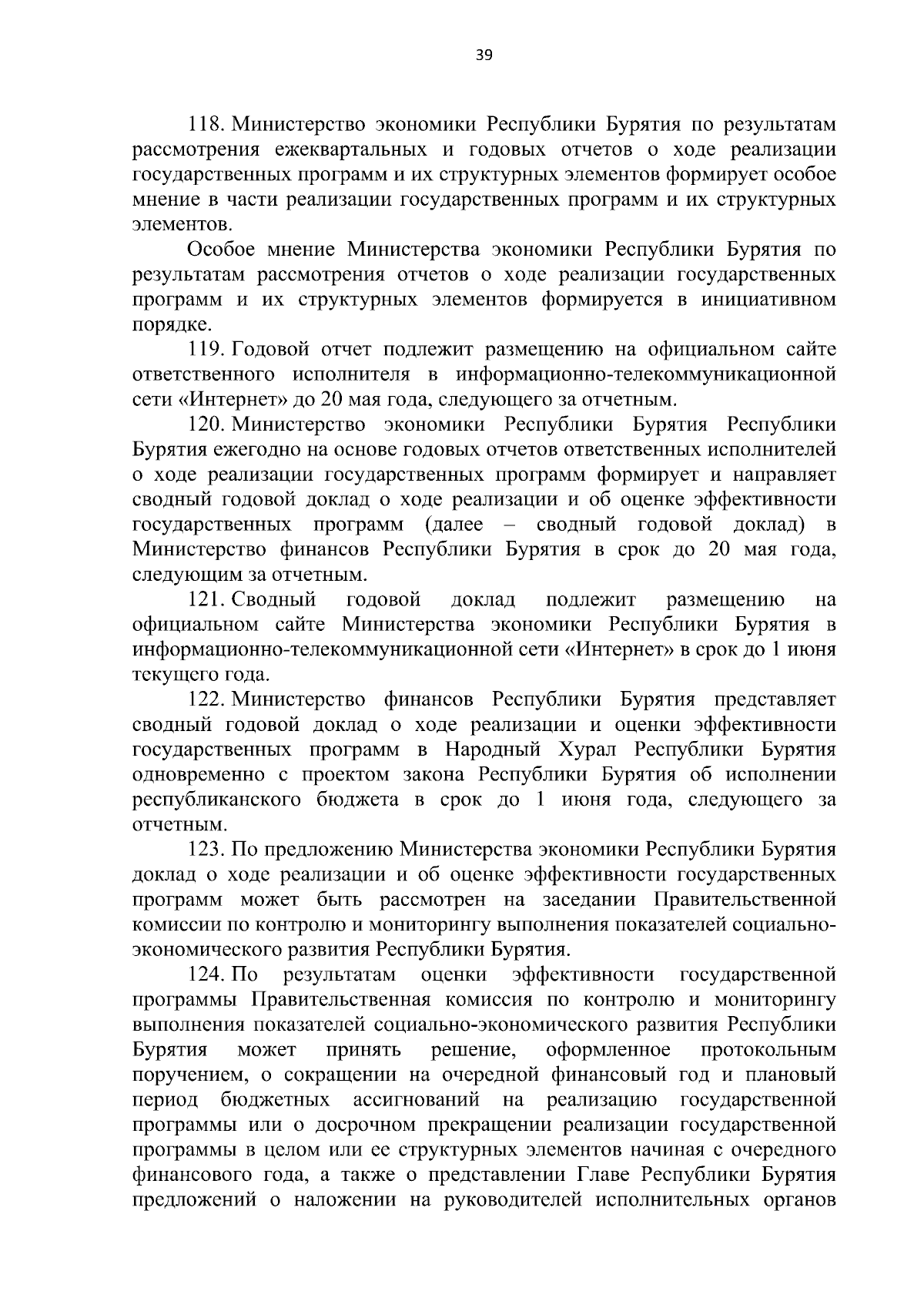 39

118. Министерство экономики Республики Бурятия по результатам рассмотрения ежеквартальных и годовых отчетов о ходе реализации государственных программ и их структурных элементов формирует особое мнение в части реализации государственных программ и их структурных элементов.

Особое мнение Министерства экономики Республики Бурятия по результатам рассмотрения отчетов о ходе реализации государственных программ и их структурных элементов формируется в инициативном порядке.

119. Годовой отчет подлежит размещению на официальном сайте ответственного исполнителя в информационно-телекоммуникационной сети «Интернет» до 20 мая года, следующего за отчетным.

120. Министерство экономики Республики Бурятия Республики Бурятия ежегодно на основе годовых отчетов ответственных исполнителей о ходе реализации государственных программ формирует и направляет сводный годовой доклад о ходе реализации и об оценке эффективности государственных программ (далее – сводный годовой доклад) в Министерство финансов Республики Бурятия в срок до 20 мая года, следующим за отчетным.

121. Сводный годовой доклад подлежит размещению на официальном сайте Министерства экономики Республики Бурятия в информационно-телекоммуникационной сети «Интернет» в срок до 1 июня текущего года.

122. Министерство финансов Республики Бурятия представляет сводный годовой доклад о ходе реализации и оценки эффективности государственных программ в Народный Хурал Республики Бурятия одновременно с проектом закона Республики Бурятия об исполнении республиканского бюджета в срок до 1 июня года, следующего за отчетным.

123. По предложению Министерства экономики Республики Бурятия доклад о ходе реализации и об оценке эффективности государственных программ может быть рассмотрен на заседании Правительственной комиссии по контролю и мониторингу выполнения показателей социально-экономического развития Республики Бурятия.

124. По результатам оценки эффективности государственной программы Правительственная комиссия по контролю и мониторингу выполнения показателей социально-экономического развития Республики Бурятия может принять решение, оформленное протокольным поручением, о сокращении на очередной финансовый год и плановый период бюджетных ассигнований на реализацию государственной программы или о досрочном прекращении реализации государственной программы в целом или ее структурных элементов начиная с очередного финансового года, а также о представлении Главе Республики Бурятия предложений о наложении на руководителей исполнительных органов